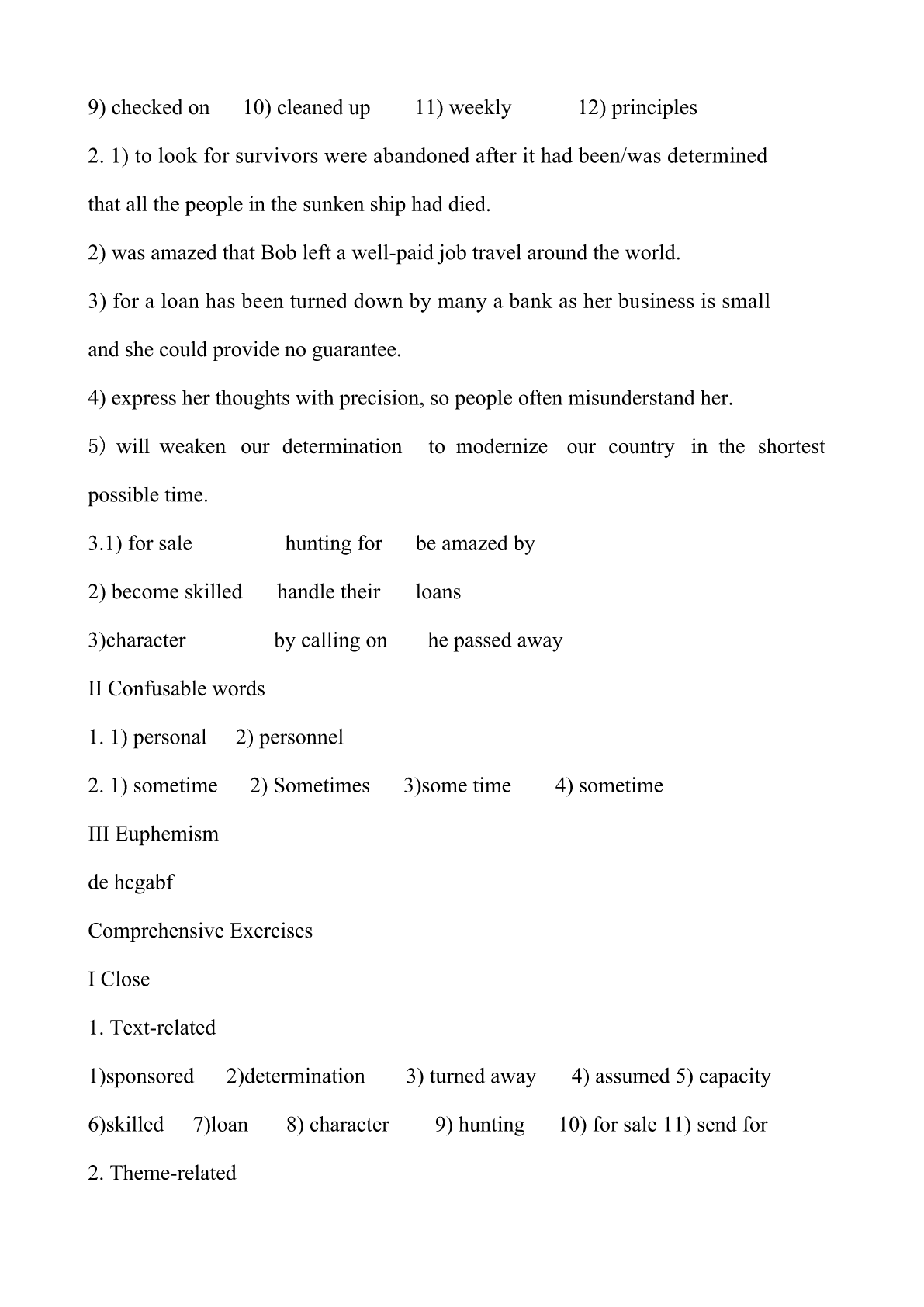 9) checked on 10) cleaned up 11) weekly 12) principles

2. 1) to look for survivors were abandoned after it had been/was determined that all the people in the sunken ship had died.

2) was amazed that Bob left a well-paid job travel around the world.

3) for a loan has been turned down by many a bank as her business is small and she could provide no guarantee.

4) express her thoughts with precision, so people often misunderstand her.

5) will weaken our determination to modernize our country in the shortest possible time.

3.1) for sale hunting for be amazed by

2) become skilled handle their loans

3)character by calling on he passed away

II Confusable words

1. 1) personal 2) personnel

2. 1) sometime 2) Sometimes 3)some time 4) sometime

III Euphemism

de hcgabf

Comprehensive Exercises

I Close

1. Text-related

1)sponsored 2)determination 3) turned away 4) assumed 5) capacity

6)skilled 7)loan 8) character 9) hunting 10) for sale 11) send for

2. Theme-related